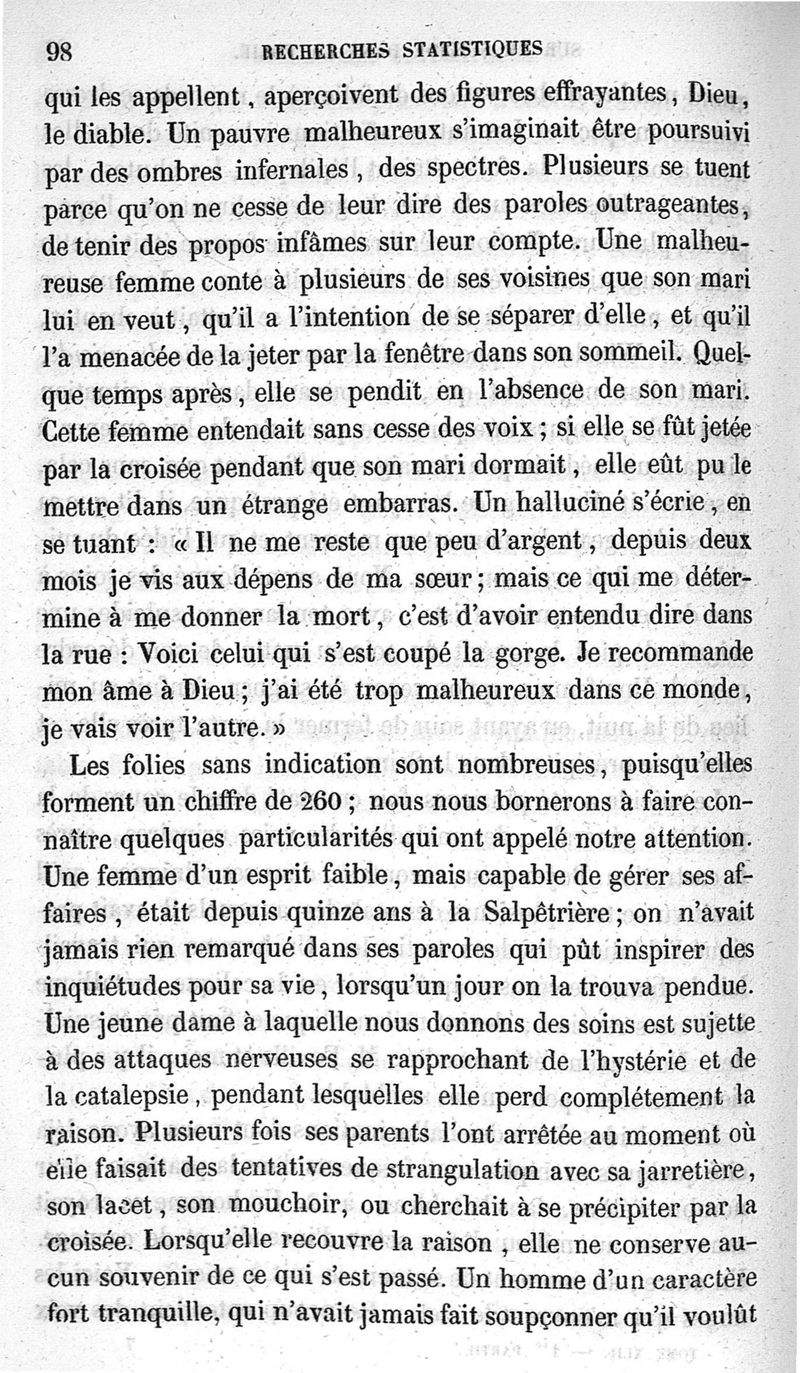 98 RECHERCHES STATISTIQUES

qui les appellent, aperçoivent des figures effrayantes, Dieu, le diable. Un pauvre malheureux s'imaginait être poursuivi par des ombres infernales, des spectres. Plusieurs se tuent parce qu'on ne cesse de leur dire des paroles outrageantes, de tenir des propos infâmes sur leur compte. Une malheureuse femme conte à plusieurs de ses voisines que son mari lui en veut, qu'il a l'intention de se séparer d'elle, et qu'il l'a menacée de la jeter par la fenêtre dans son sommeil. Quelque temps après, elle se pendit en l'absence de son mari. Cette femme entendait sans cesse des voix; si elle se fût jetée par la croisée pendant que son mari dormait, elle eût pu le mettre dans un étrange embarras. Un halluciné s'écrie, en se tuant : « Il ne me reste que peu d'argent, depuis deux mois je vis aux dépens de ma sœur; mais ce qui me détermine à me donner la mort, c'est d'avoir entendu dire dans la rue : Voici celui qui s'est coupé la gorge. Je recommande mon âme à Dieu; j'ai été trop malheureux dans ce monde, je vais voir l'autre. »

Les folies sans indication sont nombreuses, puisqu'elles forment un chiffre de 260; nous nous bornerons à faire connaître quelques particularités qui ont appelé notre attention. Une femme d'un esprit faible, mais capable de gérer ses affaires, était depuis quinze ans à la Salpêtrière; on n'avait jamais rien remarqué dans ses paroles qui pût inspirer des inquiétudes pour sa vie, lorsqu'un jour on la trouva pendue. Une jeune dame à laquelle nous donnons des soins est sujette à des attaques nerveuses se rapprochant de l'hystérie et de la catalepsie, pendant lesquelles elle perd complétement la raison. Plusieurs fois ses parents l'ont arrêtée au moment où elle faisait des tentatives de strangulation avec sa jarretière, son lacet, son mouchoir, ou cherchait à se précipiter par la croisée. Lorsqu'elle recouvre la raison, elle ne conserve aucun souvenir de ce qui s'est passé. Un homme d'un caractère fort tranquille, qui n'avait jamais fait soupçonner qu'il voulût